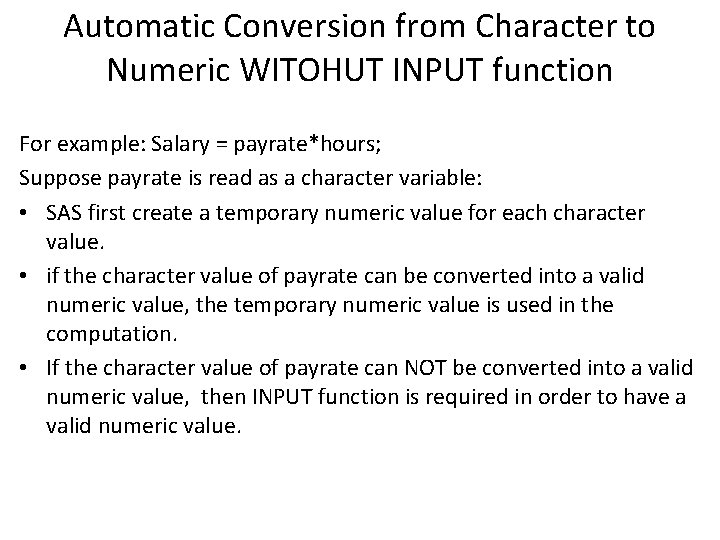 Automatic Conversion from Character to Numeric WITOHUT INPUT function

For example: Salary = payrate*hours;

Suppose payrate is read as a character variable:

• SAS first create a temporary numeric value for each character value.

• if the character value of payrate can be converted into a valid numeric value, the temporary numeric value is used in the computation.

• If the character value of payrate can NOT be converted into a valid numeric value, then INPUT function is required in order to have a valid numeric value.